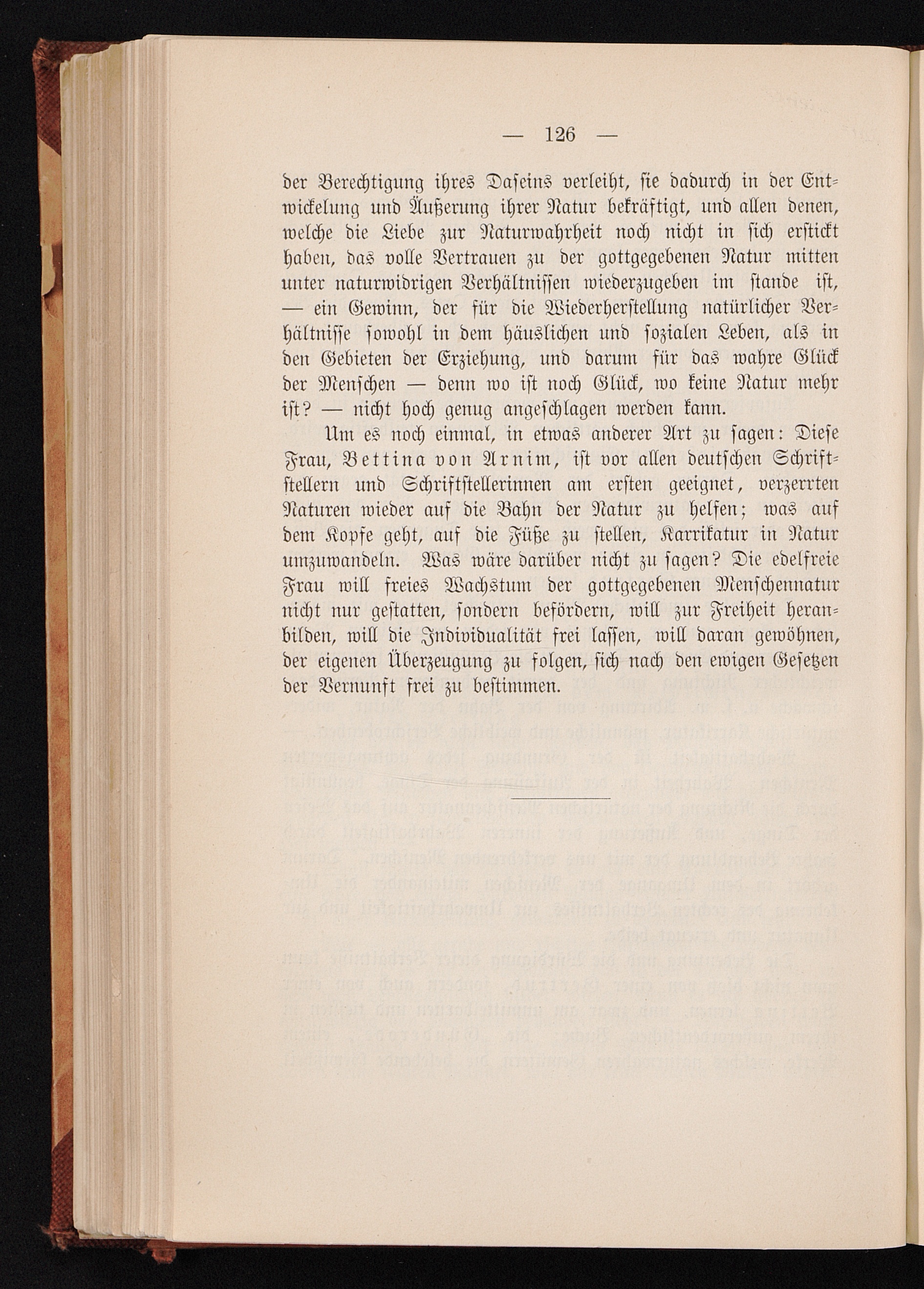 — 126 —

der Berechtigung ihres Daseins verleiht, sie dadurch in der Entwickelung und Äußerung ihrer Natur bekräftigt, und allen denen, welche die Liebe zur Naturwahrheit noch nicht in sich erstickt haben, das volle Vertrauen zu der gottgegebenen Natur mitten unter naturwidrigen Verhältnissen wiederzugeben im stande ist, — ein Gewinn, der für die Wiederherstellung natürlicher Verhältnisse sowohl in dem häuslichen und sozialen Leben, als in den Gebieten der Erziehung, und darum für das wahre Glück der Menschen — denn wo ist noch Glück, wo keine Natur mehr ist? — nicht hoch genug angeschlagen werden kann.

Um es noch einmal, in etwas anderer Art zu sagen: Diese Frau, Bettina von Arnim, ist vor allen deutschen Schriftstellern und Schriftstellerinnen am ersten geeignet, verzerrten Naturen wieder auf die Bahn der Natur zu helfen; was auf dem Kopfe geht, auf die Füße zu stellen, Karrikatur in Natur umzuwandeln. Was wäre darüber nicht zu sagen? Die edelfreie Frau will freies Wachstum der gottgegebenen Menschennatur nicht nur gestatten, sondern befördern, will zur Freiheit heranbilden, will die Individualität frei lassen, will daran gewöhnen, der eigenen Überzeugung zu folgen, sich nach den ewigen Gesetzen der Vernunft frei zu bestimmen.